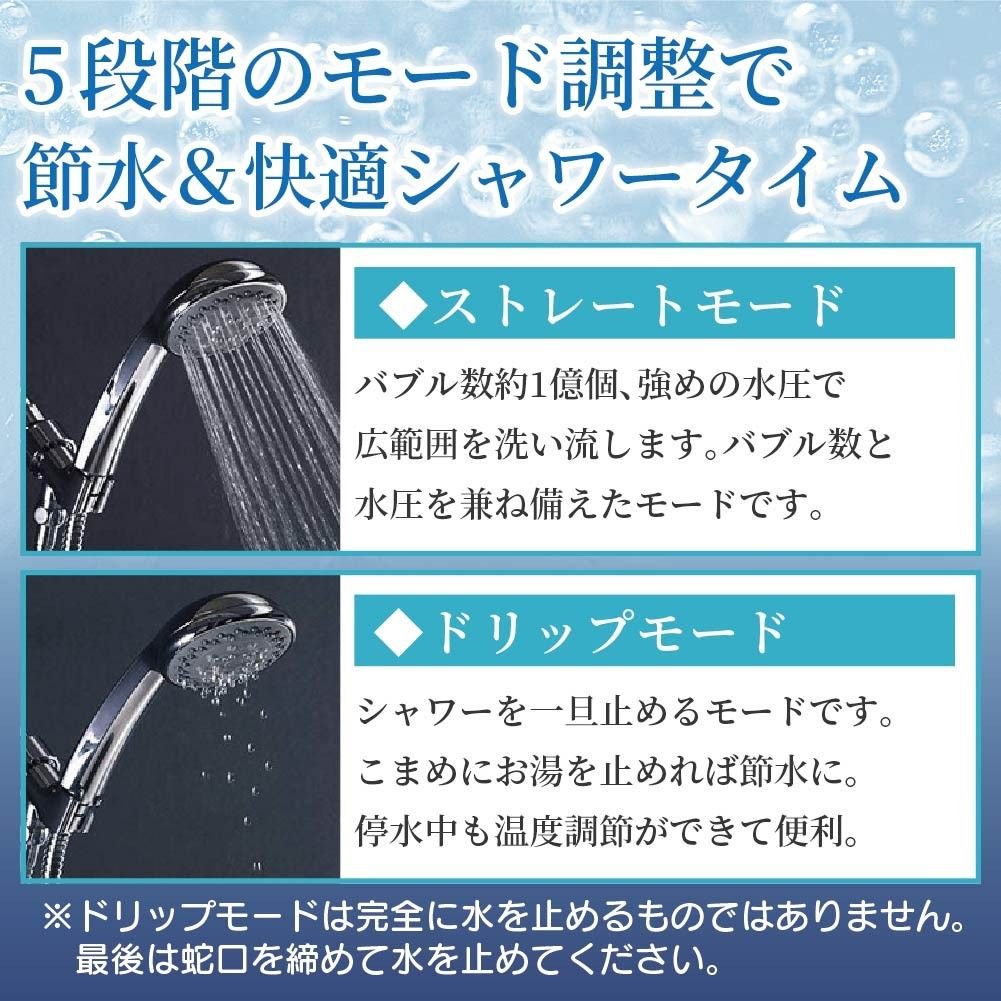 ５段階のモード調整で
節水＆快適シャワータイム

◆ストレートモード

バブル数約1億個、強めの水圧で広範囲を洗い流します。バブル数と水圧を兼ね備えたモードです。

◆ドリップモード

シャワーを一旦止めるモードです。こまめにお湯を止めれば節水に。停水中も温度調節ができて便利。

※ドリップモードは完全に水を止めるものではありません。最後は蛇口を締めて水を止めてください。